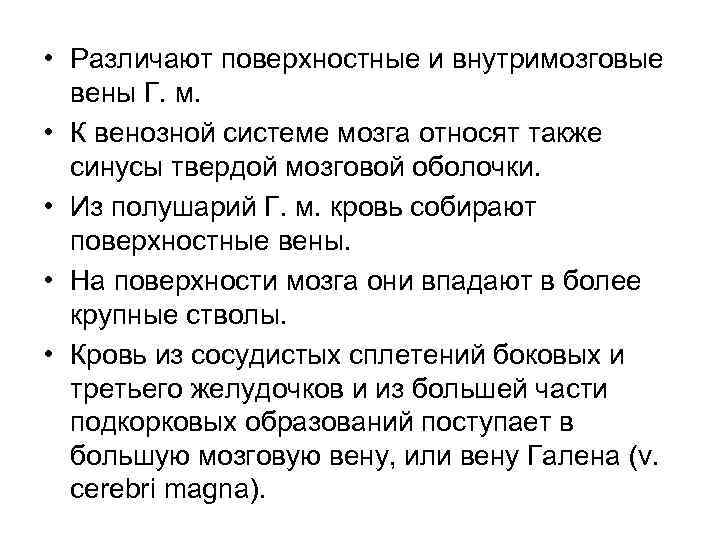 • Различают поверхностные и внутримозговые вены Г. м.
• К венозной системе мозга относят также синусы твердой мозговой оболочки.
• Из полушарий Г. м. кровь собирают поверхностные вены.
• На поверхности мозга они впадают в более крупные стволы.
• Кровь из сосудистых сплетений боковых и третьего желудочков и из большей части подкорковых образований поступает в большую мозговую вену, или вену Галена (v. cerebri magna).